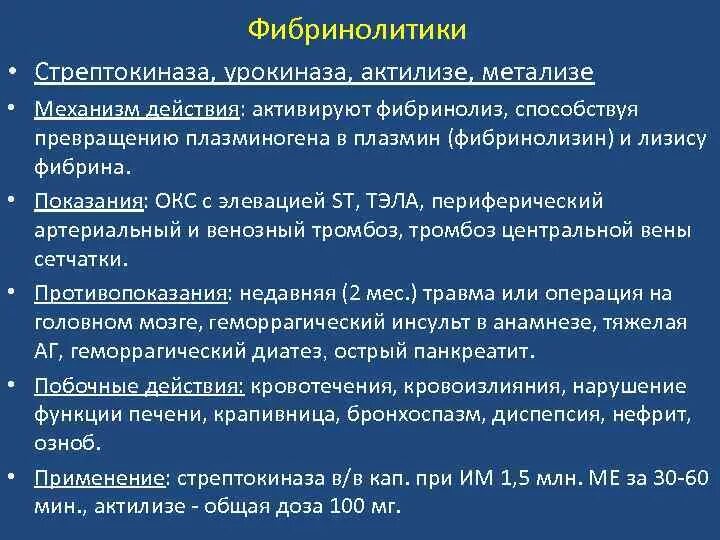 Фибринолитики

• Стрептокиназа, урокиназа, актилизе, метализе

• Механизм действия: активируют фибринолиз, способствуя превращению плазминогена в плазмин (фибринолизин) и лизису фибрина.

• Показания: ОКС с элевацией ST, ТЭЛА, периферический артериальный и венозный тромбоз, тромбоз центральной вены сетчатки.

• Противопоказания: недавняя (2 мес.) травма или операция на головном мозге, геморрагический инсульт в анамнезе, тяжелая АГ, геморрагический диатез, острый панкреатит.

• Побочные действия: кровотечения, кровоизлияния, нарушение функции печени, крапивница, бронхоспазм, диспепсия, нефрит, озноб.

• Применение: стрептокиназа в/в кап. при ИМ 1,5 млн. МЕ за 30-60 мин., актилизе - общая доза 100 мг.